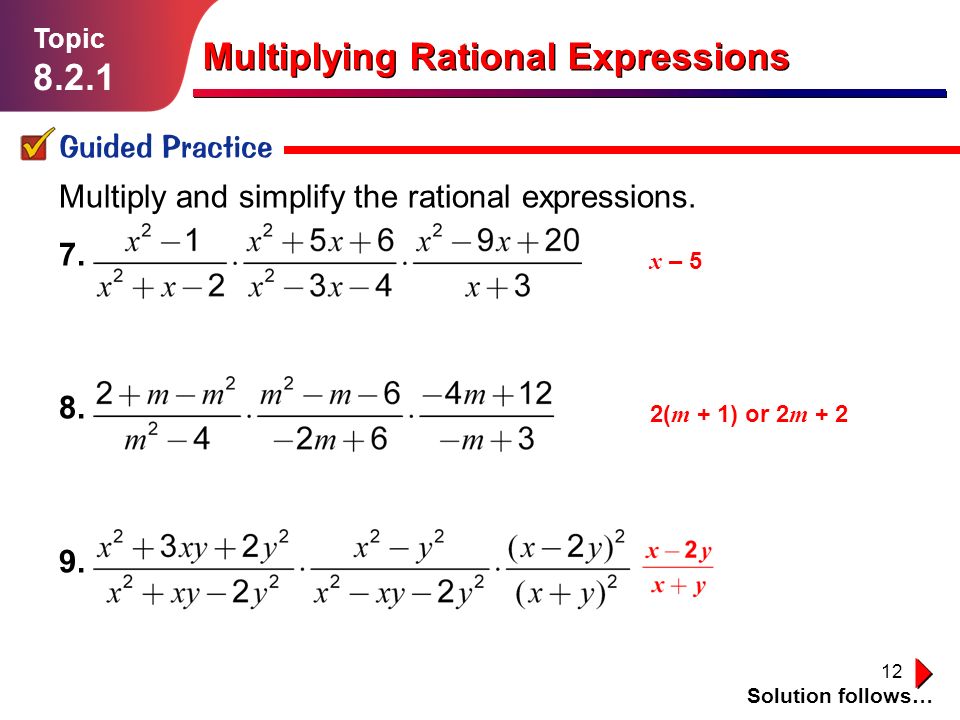 Topic
8.2.1

Multiplying Rational Expressions

Guided Practice

Multiply and simplify the rational expressions.

7. $\frac{x^2-1}{x^2+x-2} \cdot \frac{x^2+5x+6}{x^2-3x-4} \cdot \frac{x^2-9x+20}{x+3}$

$x - 5$

8. $\frac{2+m-m^2}{m^2-4} \cdot \frac{m^2-m-6}{-2m+6} \cdot \frac{-4m+12}{-m+3}$

$2(m + 1)$ or $2m + 2$

9. $\frac{x^2+3xy+2y^2}{x^2+xy-2y^2} \cdot \frac{x^2-y^2}{x^2-xy-2y^2} \cdot \frac{(x-2y)^2}{(x+y)^2}$

$\frac{x-2y}{x+y}$

12

Solution follows…